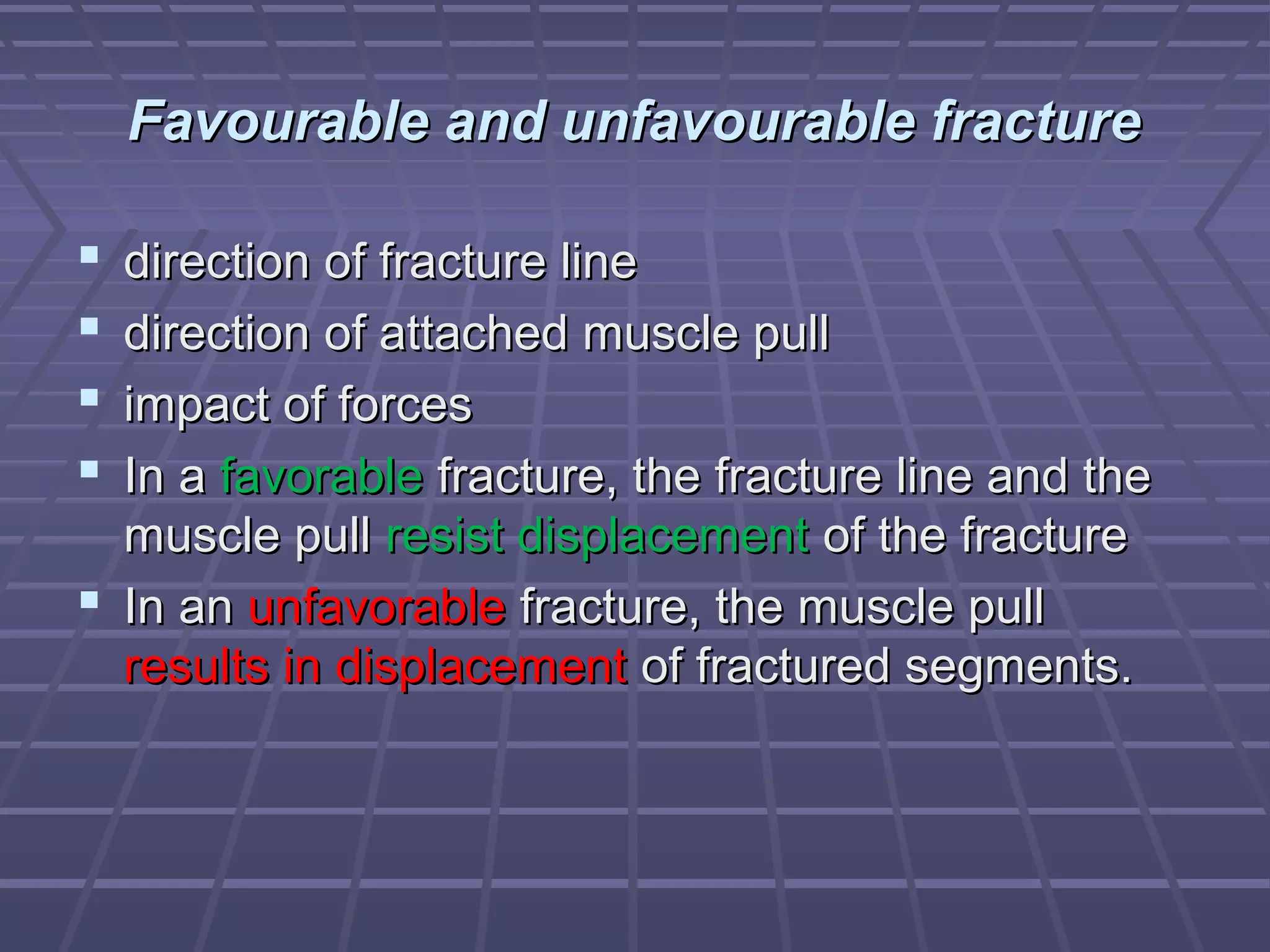 Favourable and unfavourable fracture

- direction of fracture line
- direction of attached muscle pull
- impact of forces
- In a favorable fracture, the fracture line and the muscle pull resist displacement of the fracture
- In an unfavorable fracture, the muscle pull results in displacement of fractured segments.